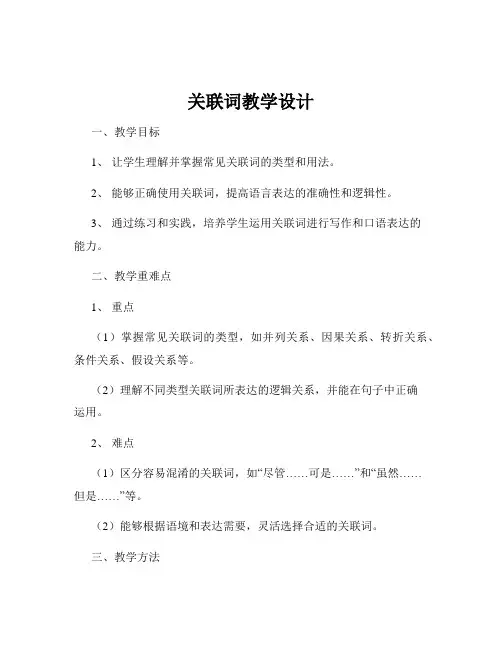 关联词教学设计

一、教学目标

1、让学生理解并掌握常见关联词的类型和用法。

2、能够正确使用关联词，提高语言表达的准确性和逻辑性。

3、通过练习和实践，培养学生运用关联词进行写作和口语表达的能力。

二、教学重难点

1、重点

（1）掌握常见关联词的类型，如并列关系、因果关系、转折关系、条件关系、假设关系等。

（2）理解不同类型关联词所表达的逻辑关系，并能在句子中正确运用。

2、难点

（1）区分容易混淆的关联词，如“尽管……可是……”和“虽然……但是……”等。

（2）能够根据语境和表达需要，灵活选择合适的关联词。

三、教学方法